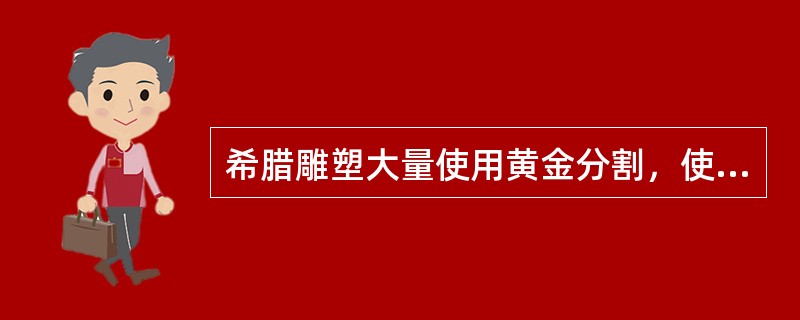 希腊雕塑大量使用黄金分割，使...